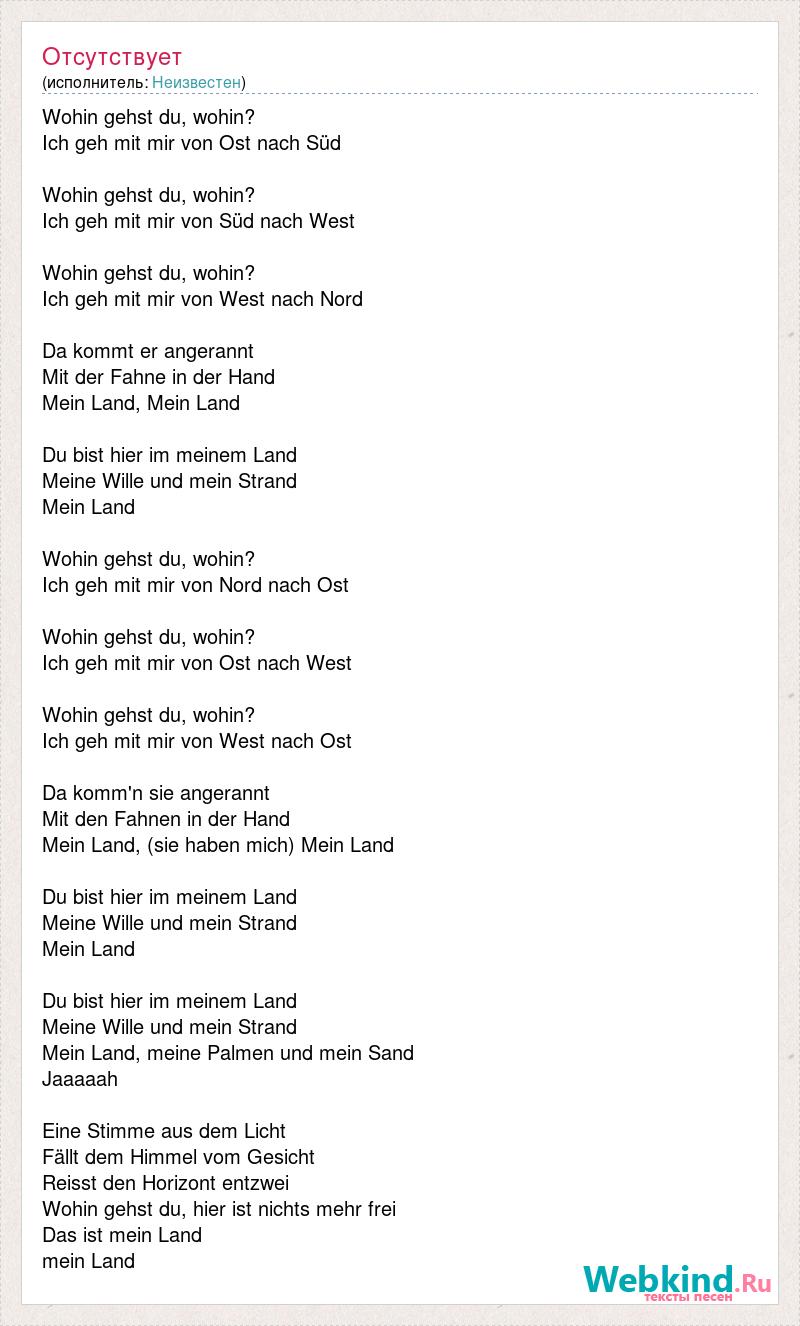 Отсутствует
(исполнитель: Неизвестен)

Wohin gehst du, wohin?
Ich geh mit mir von Ost nach Süd

Wohin gehst du, wohin?
Ich geh mit mir von Süd nach West

Wohin gehst du, wohin?
Ich geh mit mir von West nach Nord

Da kommt er angerannt
Mit der Fahne in der Hand
Mein Land, Mein Land

Du bist hier im meinem Land
Meine Wille und mein Strand
Mein Land

Wohin gehst du, wohin?
Ich geh mit mir von Nord nach Ost

Wohin gehst du, wohin?
Ich geh mit mir von Ost nach West

Wohin gehst du, wohin?
Ich geh mit mir von West nach Ost

Da komm'n sie angerannt
Mit den Fahnen in der Hand
Mein Land, (sie haben mich) Mein Land

Du bist hier im meinem Land
Meine Wille und mein Strand
Mein Land

Du bist hier im meinem Land
Meine Wille und mein Strand
Mein Land, meine Palmen und mein Sand
Jaaaaah

Eine Stimme aus dem Licht
Fällt dem Himmel vom Gesicht
Reisst den Horizont entzwei
Wohin gehst du, hier ist nichts mehr frei
Das ist mein Land
mein Land

Webkind.Ru
тексты песен